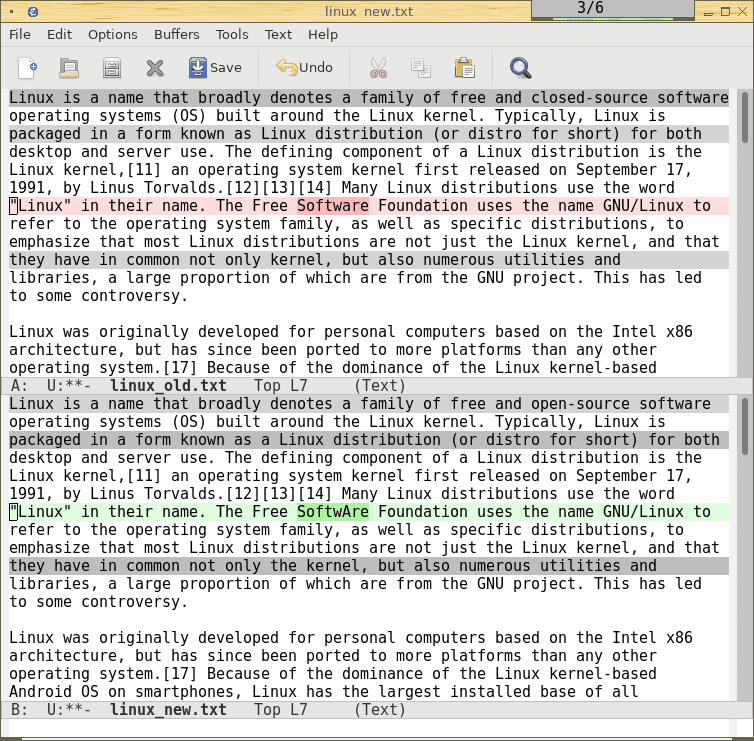 linux_new.txt
3/6

File Edit Options Buffers Tools Text Help

Save Undo

Linux is a name that broadly denotes a family of free and closed-source software operating systems (OS) built around the Linux kernel. Typically, Linux is packaged in a form known as Linux distribution (or distro for short) for both desktop and server use. The defining component of a Linux distribution is the Linux kernel,[11] an operating system kernel first released on September 17, 1991, by Linus Torvalds.[12][13][14] Many Linux distributions use the word "Linux" in their name. The Free Software Foundation uses the name GNU/Linux to refer to the operating system family, as well as specific distributions, to emphasize that most Linux distributions are not just the Linux kernel, and that they have in common not only kernel, but also numerous utilities and libraries, a large proportion of which are from the GNU project. This has led to some controversy.

Linux was originally developed for personal computers based on the Intel x86 architecture, but has since been ported to more platforms than any other operating system.[17] Because of the dominance of the Linux kernel-based

A: U:**- linux_old.txt Top L7 (Text)

Linux is a name that broadly denotes a family of free and open-source software operating systems (OS) built around the Linux kernel. Typically, Linux is packaged in a form known as a Linux distribution (or distro for short) for both desktop and server use. The defining component of a Linux distribution is the Linux kernel,[11] an operating system kernel first released on September 17, 1991, by Linus Torvalds.[12][13][14] Many Linux distributions use the word "Linux" in their name. The Free SoftwAre Foundation uses the name GNU/Linux to refer to the operating system family, as well as specific distributions, to emphasize that most Linux distributions are not just the Linux kernel, and that they have in common not only the kernel, but also numerous utilities and libraries, a large proportion of which are from the GNU project. This has led to some controversy.

Linux was originally developed for personal computers based on the Intel x86 architecture, but has since been ported to more platforms than any other operating system.[17] Because of the dominance of the Linux kernel-based Android OS on smartphones, Linux has the largest installed base of all

B: U:**- linux_new.txt Top L7 (Text)